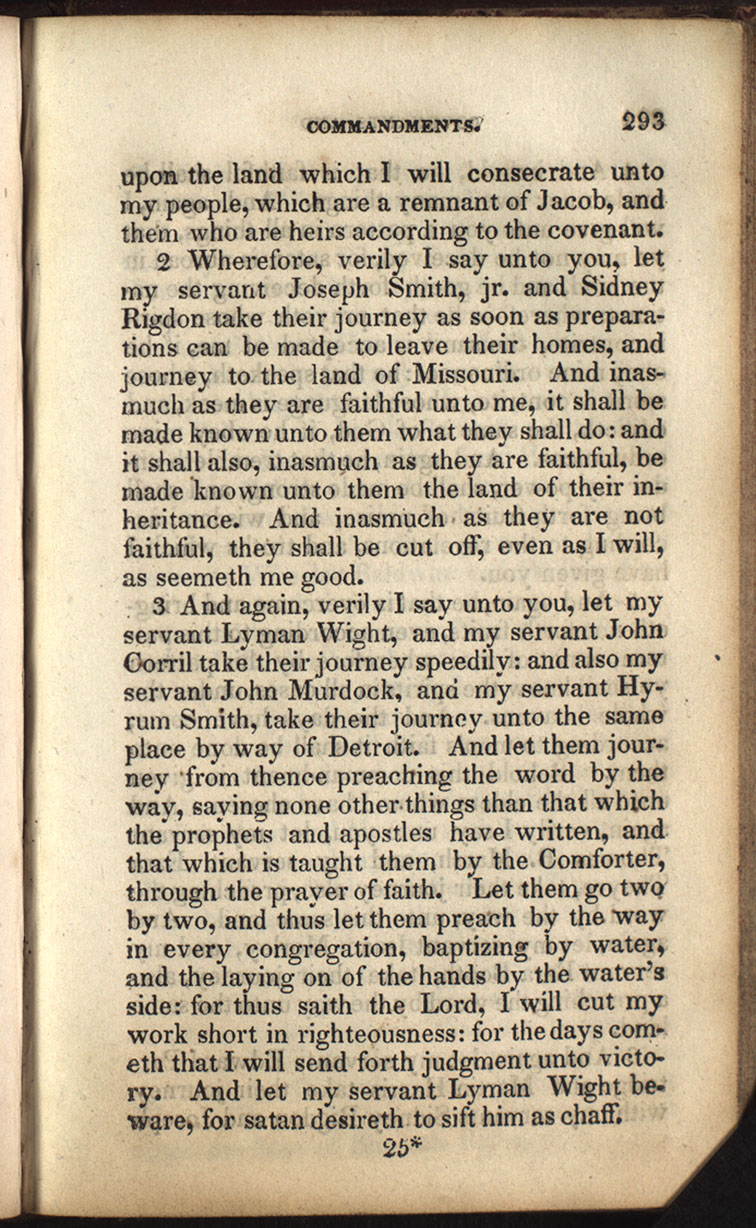 COMMANDMENTS. 293

upon the land which I will consecrate unto my people, which are a remnant of Jacob, and them who are heirs according to the covenant.

2 Wherefore, verily I say unto you, let my servant Joseph Smith, jr. and Sidney Rigdon take their journey as soon as preparations can be made to leave their homes, and journey to the land of Missouri. And inasmuch as they are faithful unto me, it shall be made known unto them what they shall do: and it shall also, inasmuch as they are faithful, be made known unto them the land of their inheritance. And inasmuch as they are not faithful, they shall be cut off, even as I will, as seemeth me good.

3 And again, verily I say unto you, let my servant Lyman Wight, and my servant John Corril take their journey speedily: and also my servant John Murdock, and my servant Hyrum Smith, take their journey unto the same place by way of Detroit. And let them journey from thence preaching the word by the way, saying none other things than that which the prophets and apostles have written, and that which is taught them by the Comforter, through the prayer of faith. Let them go two by two, and thus let them preach by the way in every congregation, baptizing by water, and the laying on of the hands by the water's side: for thus saith the Lord, I will cut my work short in righteousness: for the days cometh that I will send forth judgment unto victory. And let my servant Lyman Wight beware, for satan desireth to sift him as chaff.

25*